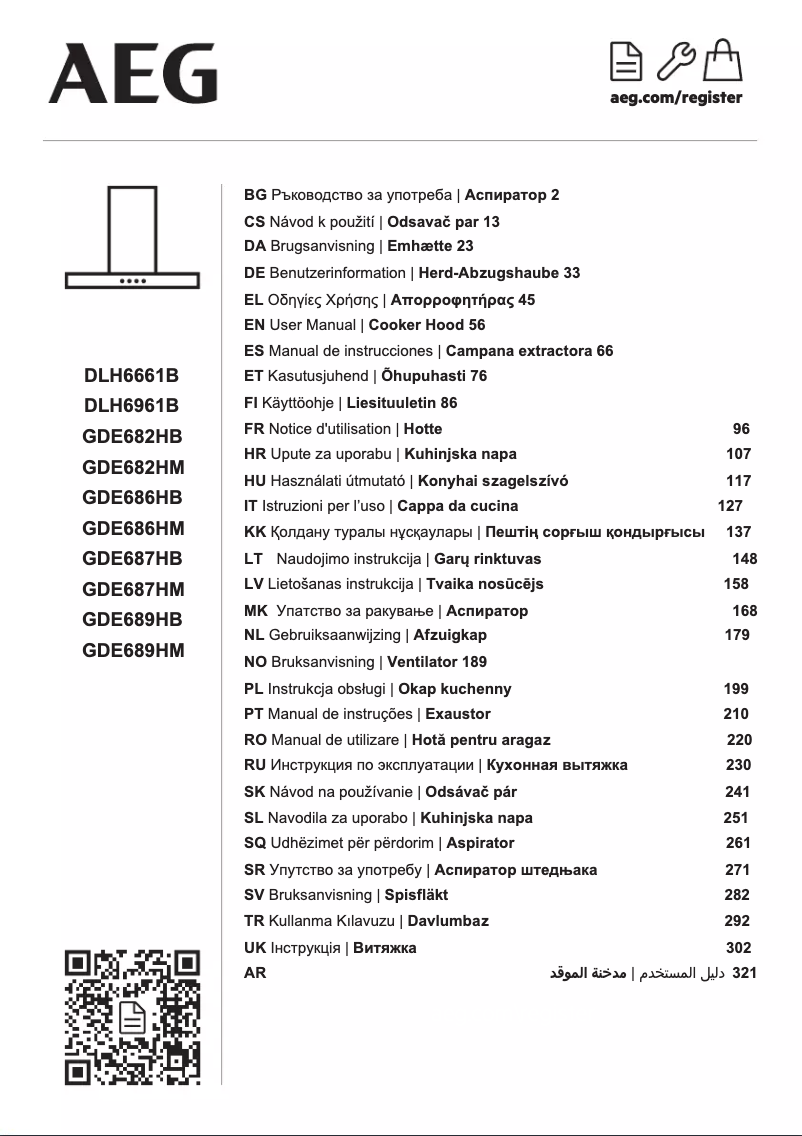 AEG

aeg.com/register

DLH6661B
DLH6961B
GDE682HB
GDE682HM
GDE686HB
GDE686HM
GDE687HB
GDE687HM
GDE689HB
GDE689HM

BG Ръководство за употреба | Аспиратор 2
CS Návod k použití | Odsavač par 13
DA Brugsanvisning | Emhætte 23
DE Benutzerinformation | Herd-Abzugshaube 33
EL Οδηγίες Χρήσης | Απορροφητήρας 45
EN User Manual | Cooker Hood 56
ES Manual de instrucciones | Campana extractora 66
ET Kasutusjuhend | Õhupuhasti 76
FI Käyttöohje | Liesituuletin 86
FR Notice d'utilisation | Hotte 96
HR Upute za uporabu | Kuhinjska napa 107
HU Használati útmutató | Konyhai szagelszívó 117
IT Istruzioni per l'uso | Cappa da cucina 127
KK Қолдану туралы нұсқаулары | Пештің сорғыш қондырғысы 137
LT Naudojimo instrukcija | Garų rinktuvas 148
LV Lietošanas instrukcija | Tvaika nosūcējs 158
MK Упатство за ракување | Аспиратор 168
NL Gebruiksaanwijzing | Afzuigkap 179
NO Bruksanvisning | Ventilator 189
PL Instrukcja obsługi | Okap kuchenny 199
PT Manual de instruções | Exaustor 210
RO Manual de utilizare | Hotă pentru aragaz 220
RU Инструкция по эксплуатации | Кухонная вытяжка 230
SK Návod na používanie | Odsávač pár 241
SL Navodila za uporabo | Kuhinjska napa 251
SQ Udhëzimet për përdorim | Aspirator 261
SR Упутство за употребу | Аспиратор штедњака 271
SV Bruksanvisning | Spisfläkt 282
TR Kullanma Kılavuzu | Davlumbaz 292
UK Інструкція | Витяжка 302
AR دليل المستخدم | مدخنة الموقد 321